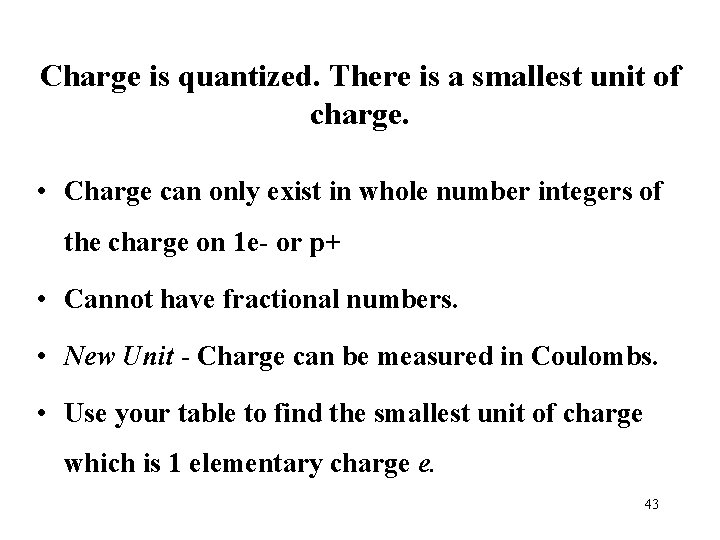 Charge is quantized. There is a smallest unit of charge.

• Charge can only exist in whole number integers of the charge on 1e- or p+

• Cannot have fractional numbers.

• New Unit - Charge can be measured in Coulombs.

• Use your table to find the smallest unit of charge which is 1 elementary charge e.

43